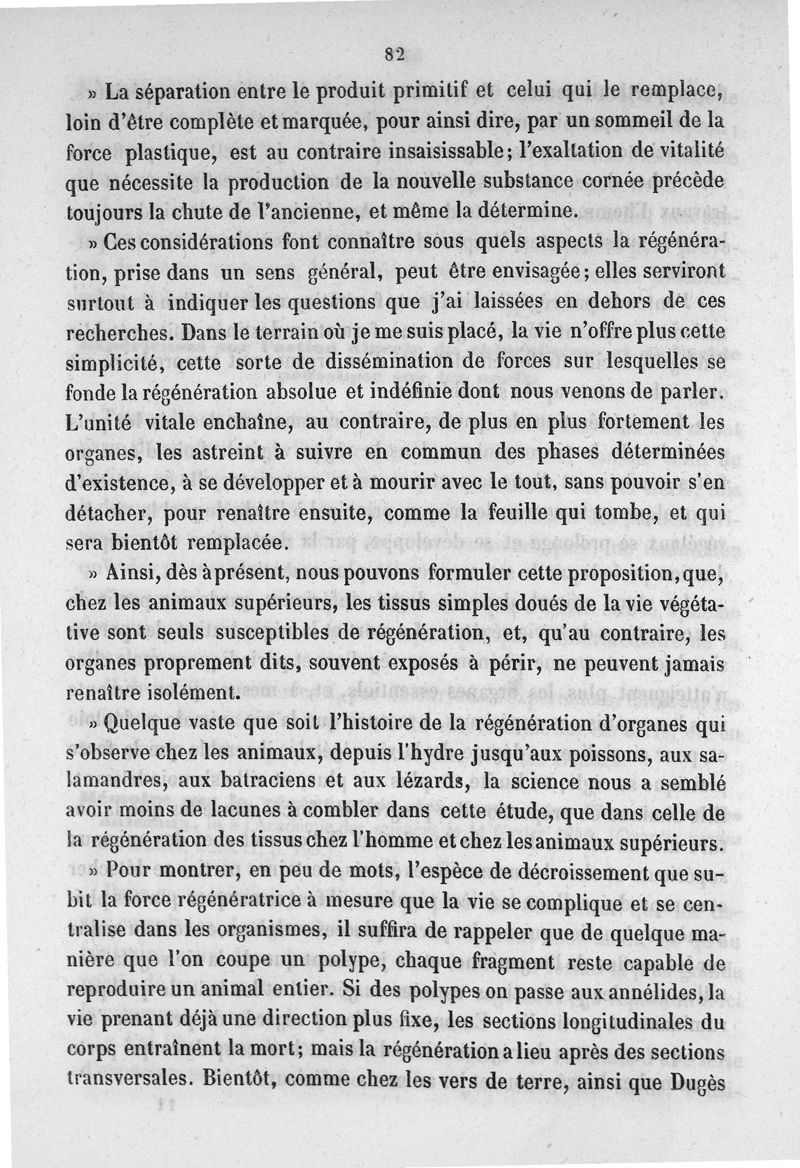 82

» La séparation entre le produit primitif et celui qui le remplace, loin d'être complète et marquée, pour ainsi dire, par un sommeil de la force plastique, est au contraire insaisissable; l'exaltation de vitalité que nécessite la production de la nouvelle substance cornée précède toujours la chute de l'ancienne, et même la détermine.

» Ces considérations font connaître sous quels aspects la régénération, prise dans un sens général, peut être envisagée; elles serviront surtout à indiquer les questions que j'ai laissées en dehors de ces recherches. Dans le terrain où je me suis placé, la vie n'offre plus cette simplicité, cette sorte de dissémination de forces sur lesquelles se fonde la régénération absolue et indéfinie dont nous venons de parler. L'unité vitale enchaîne, au contraire, de plus en plus fortement les organes, les astreint à suivre en commun des phases déterminées d'existence, à se développer et à mourir avec le tout, sans pouvoir s'en détacher, pour renaître ensuite, comme la feuille qui tombe, et qui sera bientôt remplacée.

» Ainsi, dès à présent, nous pouvons formuler cette proposition, que, chez les animaux supérieurs, les tissus simples doués de la vie végétative sont seuls susceptibles de régénération, et, qu'au contraire, les organes proprement dits, souvent exposés à périr, ne peuvent jamais renaître isolément.

» Quelque vaste que soit l'histoire de la régénération d'organes qui s'observe chez les animaux, depuis l'hydre jusqu'aux poissons, aux salamandres, aux batraciens et aux lézards, la science nous a semblé avoir moins de lacunes à combler dans cette étude, que dans celle de la régénération des tissus chez l'homme et chez les animaux supérieurs.

» Pour montrer, en peu de mots, l'espèce de décroissement que subit la force régénératrice à mesure que la vie se complique et se centralise dans les organismes, il suffira de rappeler que de quelque manière que l'on coupe un polype, chaque fragment reste capable de reproduire un animal entier. Si des polypes on passe aux annélides, la vie prenant déjà une direction plus fixe, les sections longitudinales du corps entraînent la mort; mais la régénération a lieu après des sections transversales. Bientôt, comme chez les vers de terre, ainsi que Dugès